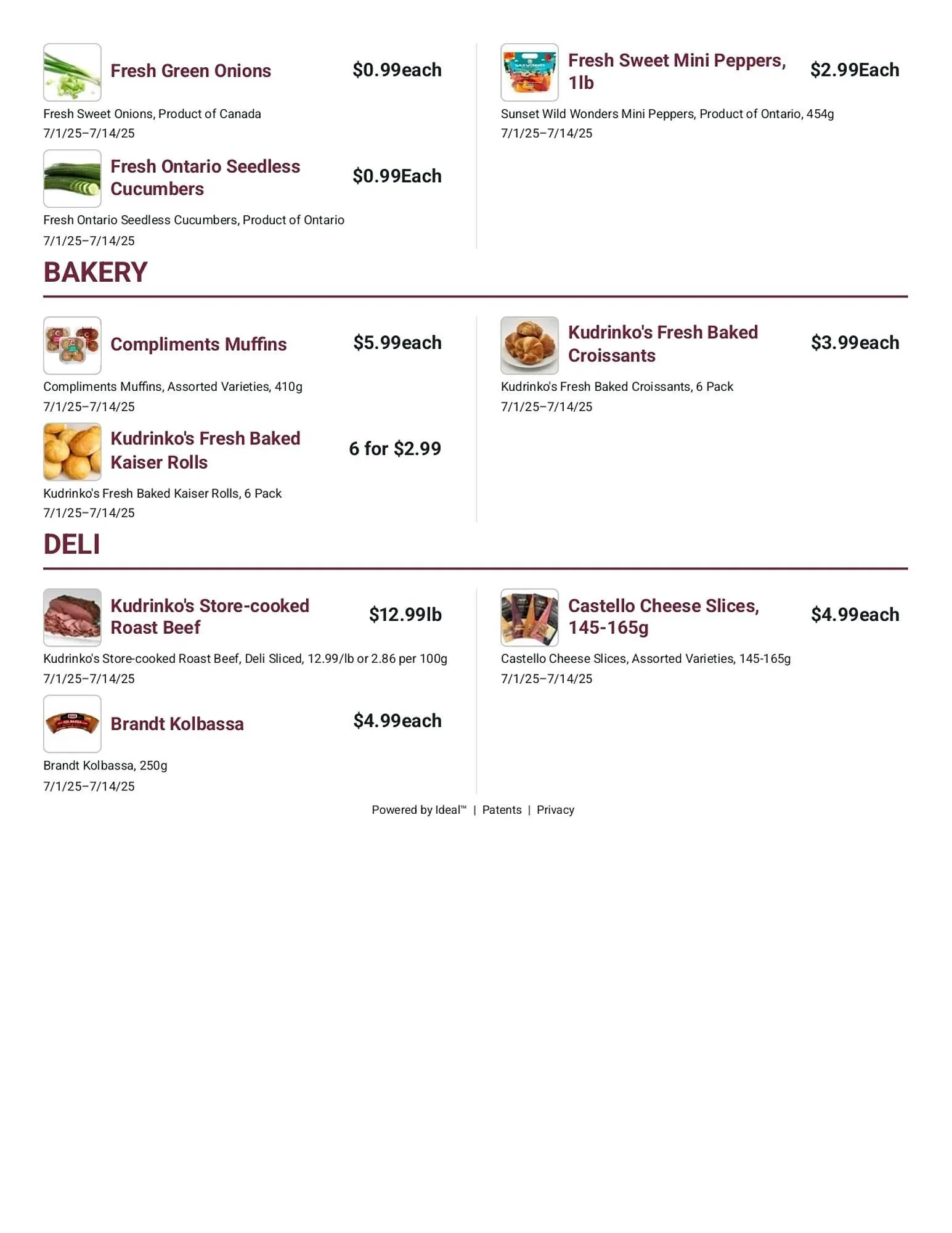 Fresh Green Onions
$0.99each
Fresh Sweet Onions, Product of Canada
7/1/25–7/14/25

Fresh Ontario Seedless Cucumbers
$0.99Each
Fresh Ontario Seedless Cucumbers, Product of Ontario
7/1/25–7/14/25

Fresh Sweet Mini Peppers, 1lb
$2.99Each
Sunset Wild Wonders Mini Peppers, Product of Ontario, 454g
7/1/25–7/14/25

BAKERY

Compliments Muffins
$5.99each
Compliments Muffins, Assorted Varieties, 410g
7/1/25–7/14/25

Kudrinko's Fresh Baked Kaiser Rolls
6 for $2.99
Kudrinko's Fresh Baked Kaiser Rolls, 6 Pack
7/1/25–7/14/25

Kudrinko's Fresh Baked Croissants
$3.99each
Kudrinko's Fresh Baked Croissants, 6 Pack
7/1/25–7/14/25

DELI

Kudrinko's Store-cooked Roast Beef
$12.99lb
Kudrinko's Store-cooked Roast Beef, Deli Sliced, 12.99/lb or 2.86 per 100g
7/1/25–7/14/25

Brandt Kolbassa
$4.99each
Brandt Kolbassa, 250g
7/1/25–7/14/25

Castello Cheese Slices, 145-165g
$4.99each
Castello Cheese Slices, Assorted Varieties, 145-165g
7/1/25–7/14/25

Powered by Ideal™ | Patents | Privacy